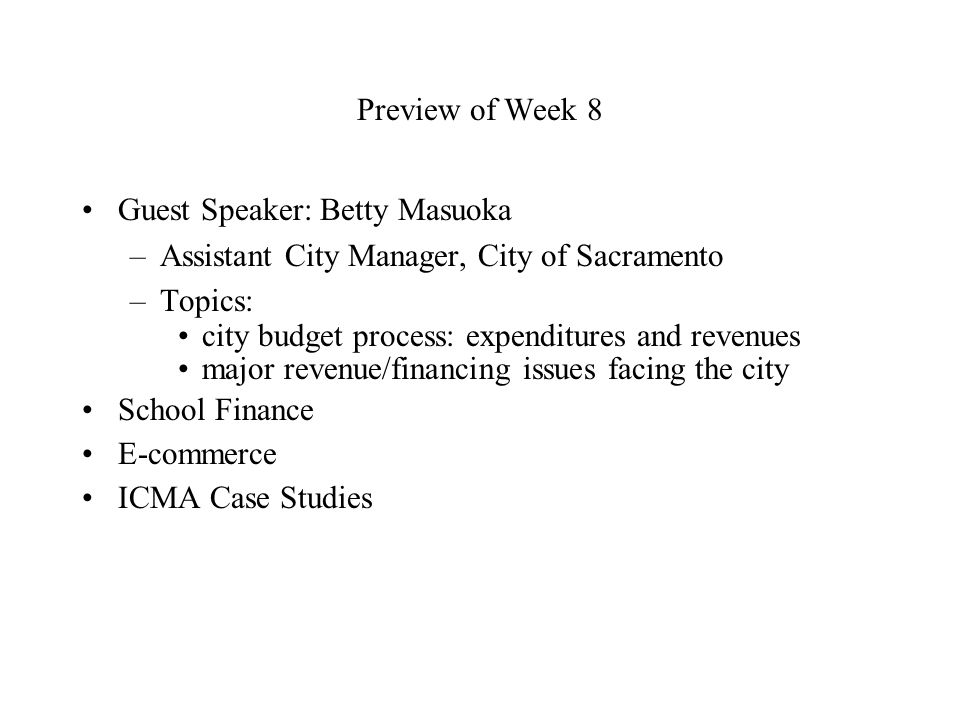 Preview of Week 8

• Guest Speaker: Betty Masuoka
  – Assistant City Manager, City of Sacramento
  – Topics:
    • city budget process: expenditures and revenues
    • major revenue/financing issues facing the city
• School Finance
• E-commerce
• ICMA Case Studies